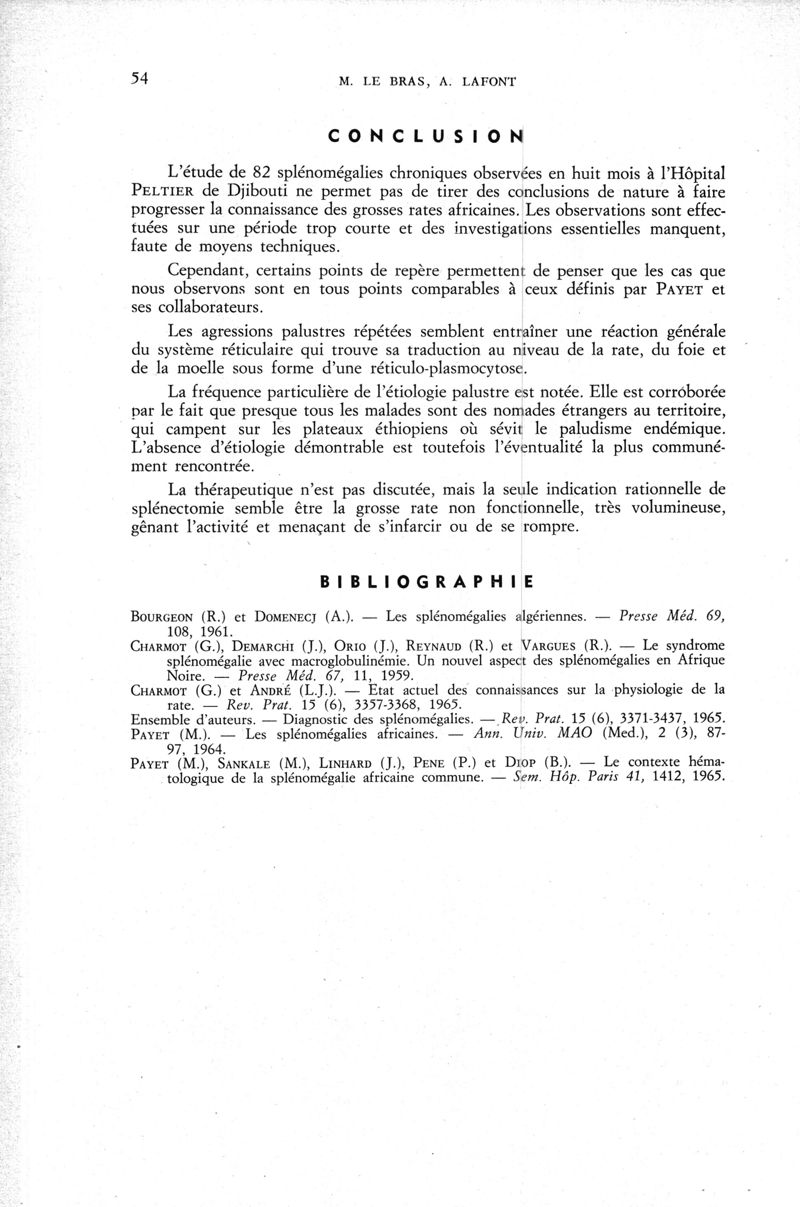 54 M. LE BRAS, A. LAFONT

CONCLUSION

L'étude de 82 splénomégalies chroniques observées en huit mois à l'Hôpital PELTIER de Djibouti ne permet pas de tirer des conclusions de nature à faire progresser la connaissance des grosses rates africaines. Les observations sont effectuées sur une période trop courte et des investigations essentielles manquent, faute de moyens techniques.

Cependant, certains points de repère permettent de penser que les cas que nous observons sont en tous points comparables à ceux définis par PAYET et ses collaborateurs.

Les agressions palustres répétées semblent entraîner une réaction générale du système réticulaire qui trouve sa traduction au niveau de la rate, du foie et de la moelle sous forme d'une réticulo-plasmocytose.

La fréquence particulière de l'étiologie palustre est notée. Elle est corroborée par le fait que presque tous les malades sont des nomades étrangers au territoire, qui campent sur les plateaux éthiopiens où sévit le paludisme endémique. L'absence d'étiologie démontrable est toutefois l'éventualité la plus communément rencontrée.

La thérapeutique n'est pas discutée, mais la seule indication rationnelle de splénectomie semble être la grosse rate non fonctionnelle, très volumineuse, gênant l'activité et menaçant de s'infarcir ou de se rompre.

BIBLIOGRAPHIE

BOURGEON (R.) et DOMENECJ (A.). — Les splénomégalies algériennes. — Presse Méd. 69, 108, 1961.
CHARMOT (G.), DEMARCHI (J.), ORIO (J.), REYNAUD (R.) et VARGUES (R.). — Le syndrome splénomégalie avec macroglobulinémie. Un nouvel aspect des splénomégalies en Afrique Noire. — Presse Méd. 67, 11, 1959.
CHARMOT (G.) et ANDRÉ (L.J.). — Etat actuel des connaissances sur la physiologie de la rate. — Rev. Prat. 15 (6), 3357-3368, 1965.
Ensemble d'auteurs. — Diagnostic des splénomégalies. — Rev. Prat. 15 (6), 3371-3437, 1965.
PAYET (M.). — Les splénomégalies africaines. — Ann. Univ. MAO (Med.), 2 (3), 87-97, 1964.
PAYET (M.), SANKALE (M.), LINHARD (J.), PENE (P.) et DIOP (B.). — Le contexte hématologique de la splénomégalie africaine commune. — Sem. Hôp. Paris 41, 1412, 1965.